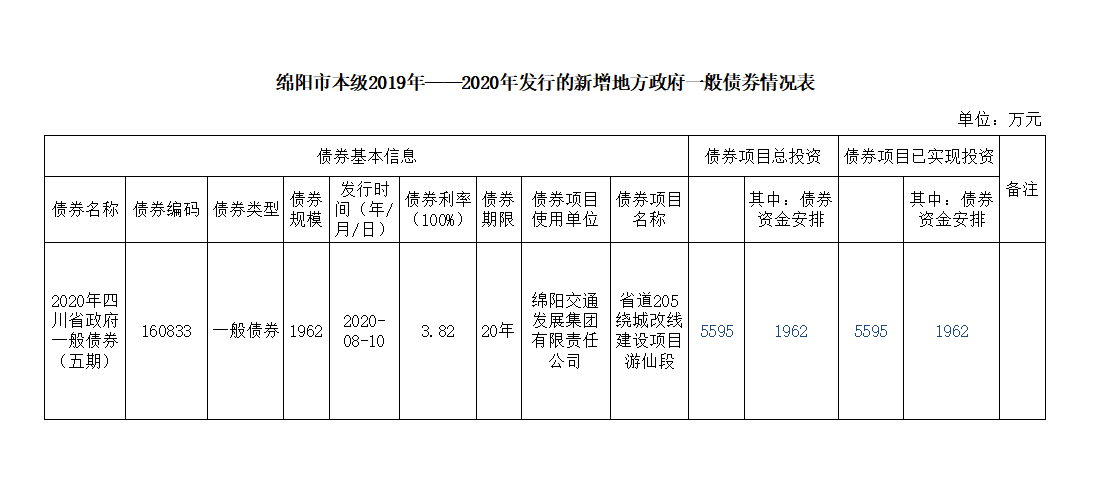 绵阳市本级2019年——2020年发行的新增地方政府一般债券情况表

单位：万元

| 债券基本信息 | | | | | | | | | 债券项目总投资 | | 债券项目已实现投资 | | 备注 |
|---|---|---|---|---|---|---|---|---|---|---|---|---|---|
| 债券名称 | 债券编码 | 债券类型 | 债券规模 | 发行时间（年/月/日） | 债券利率（100%） | 债券期限 | 债券项目使用单位 | 债券项目名称 | | 其中：债券资金安排 | | 其中：债券资金安排 | |
| 2020年四川省政府一般债券（五期） | 160833 | 一般债券 | 1962 | 2020-08-10 | 3.82 | 20年 | 绵阳交通发展集团有限责任公司 | 省道205绕城改线建设项目游仙段 | 5595 | 1962 | 5595 | 1962 | |